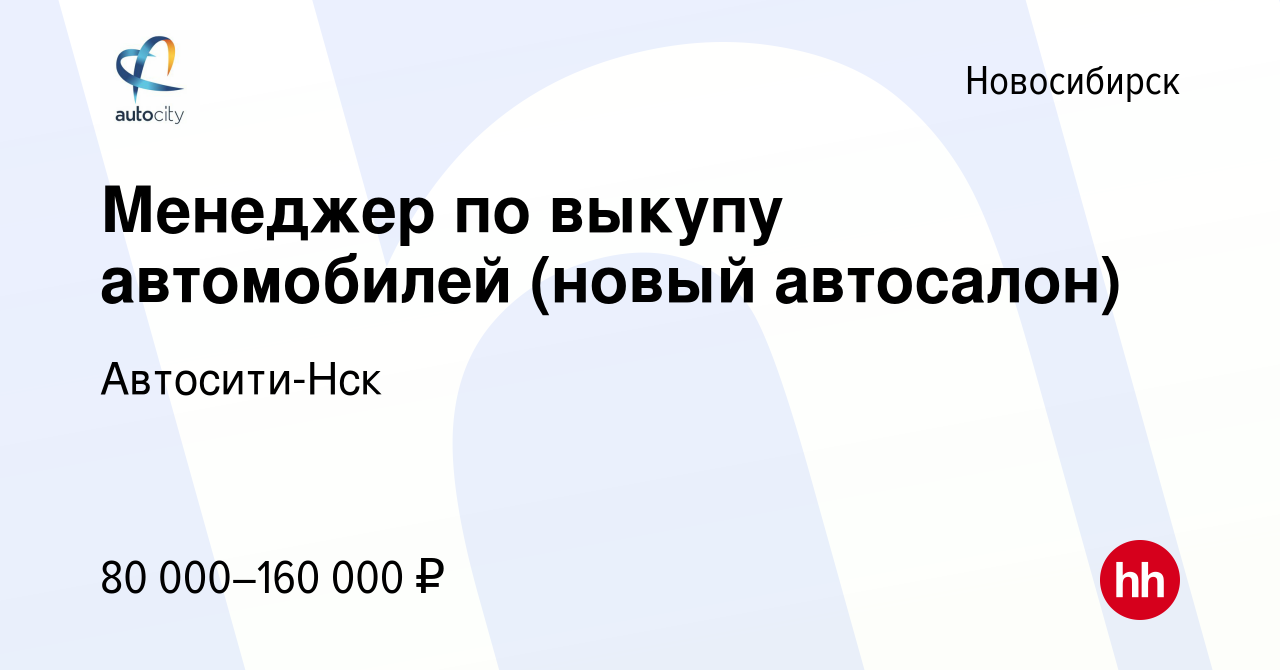 autocity

Новосибирск

Менеджер по выкупу автомобилей (новый автосалон)

Автосити-Нск

80 000–160 000 ₽

hh